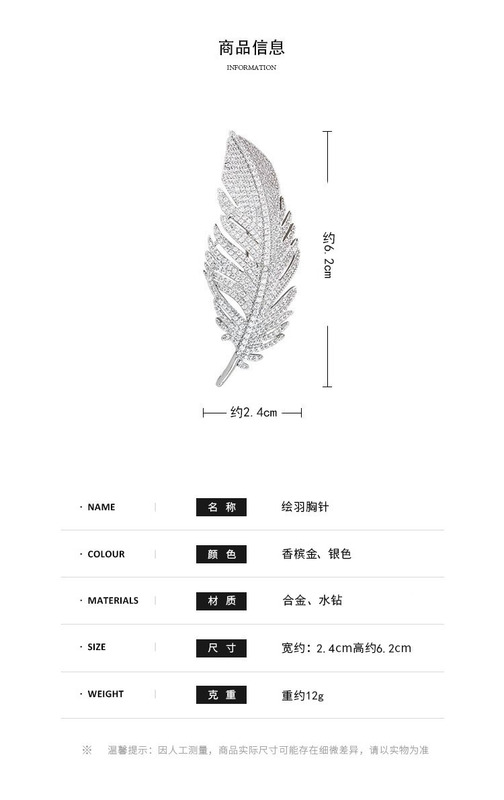 商品信息

INFORMATION

约6.2cm

约2.4cm

· NAME
名称
绘羽胸针

· COLOUR
颜色
香槟金、银色

· MATERIALS
材质
合金、水钻

· SIZE
尺寸
宽约：2.4cm高约6.2cm

· WEIGHT
克重
重约12g

※ 温馨提示：因人工测量，商品实际尺寸可能存在细微差异，请以实物为准